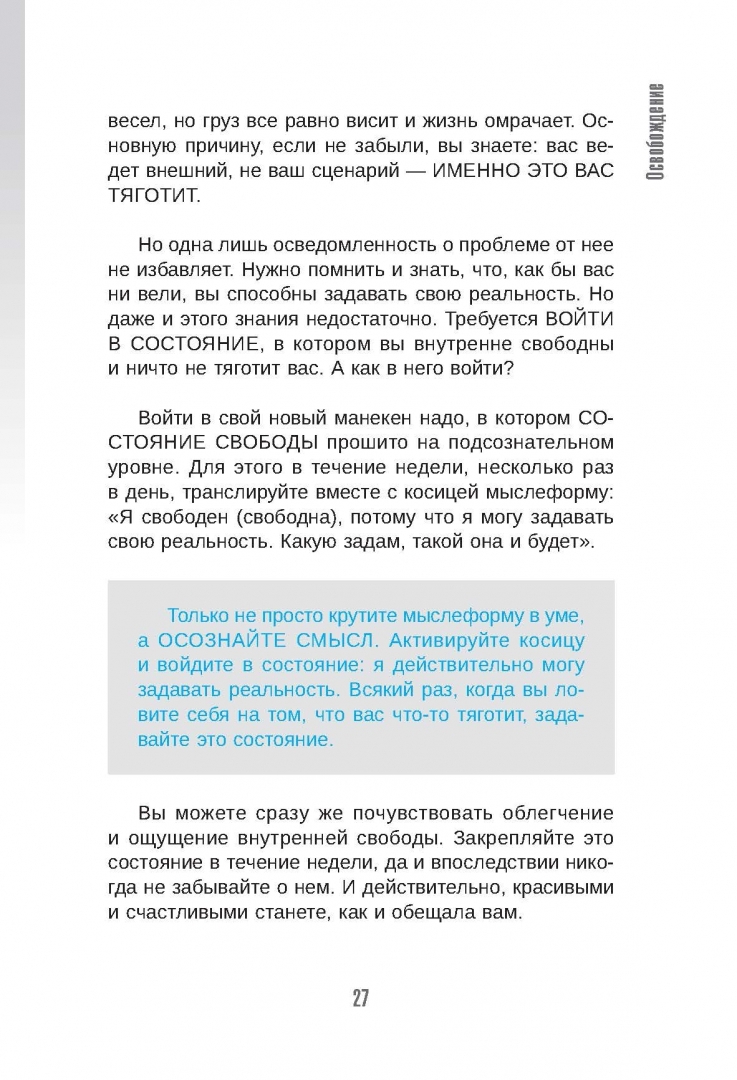 Освобождение

весел, но груз все равно висит и жизнь омрачает. Основную причину, если не забыли, вы знаете: вас ведет внешний, не ваш сценарий — ИМЕННО ЭТО ВАС ТЯГОТИТ.

Но одна лишь осведомленность о проблеме от нее не избавляет. Нужно помнить и знать, что, как бы вас ни вели, вы способны задавать свою реальность. Но даже и этого знания недостаточно. Требуется ВОЙТИ В СОСТОЯНИЕ, в котором вы внутренне свободны и ничто не тяготит вас. А как в него войти?

Войти в свой новый манекен надо, в котором СОСТОЯНИЕ СВОБОДЫ прошито на подсознательном уровне. Для этого в течение недели, несколько раз в день, транслируйте вместе с косицей мыслеформу: «Я свободен (свободна), потому что я могу задавать свою реальность. Какую задам, такой она и будет».

Только не просто крутите мыслеформу в уме, а ОСОЗНАЙТЕ СМЫСЛ. Активируйте косицу и войдите в состояние: я действительно могу задавать реальность. Всякий раз, когда вы ловите себя на том, что вас что-то тяготит, задавайте это состояние.

Вы можете сразу же почувствовать облегчение и ощущение внутренней свободы. Закрепляйте это состояние в течение недели, да и впоследствии никогда не забывайте о нем. И действительно, красивыми и счастливыми станете, как и обещала вам.

27